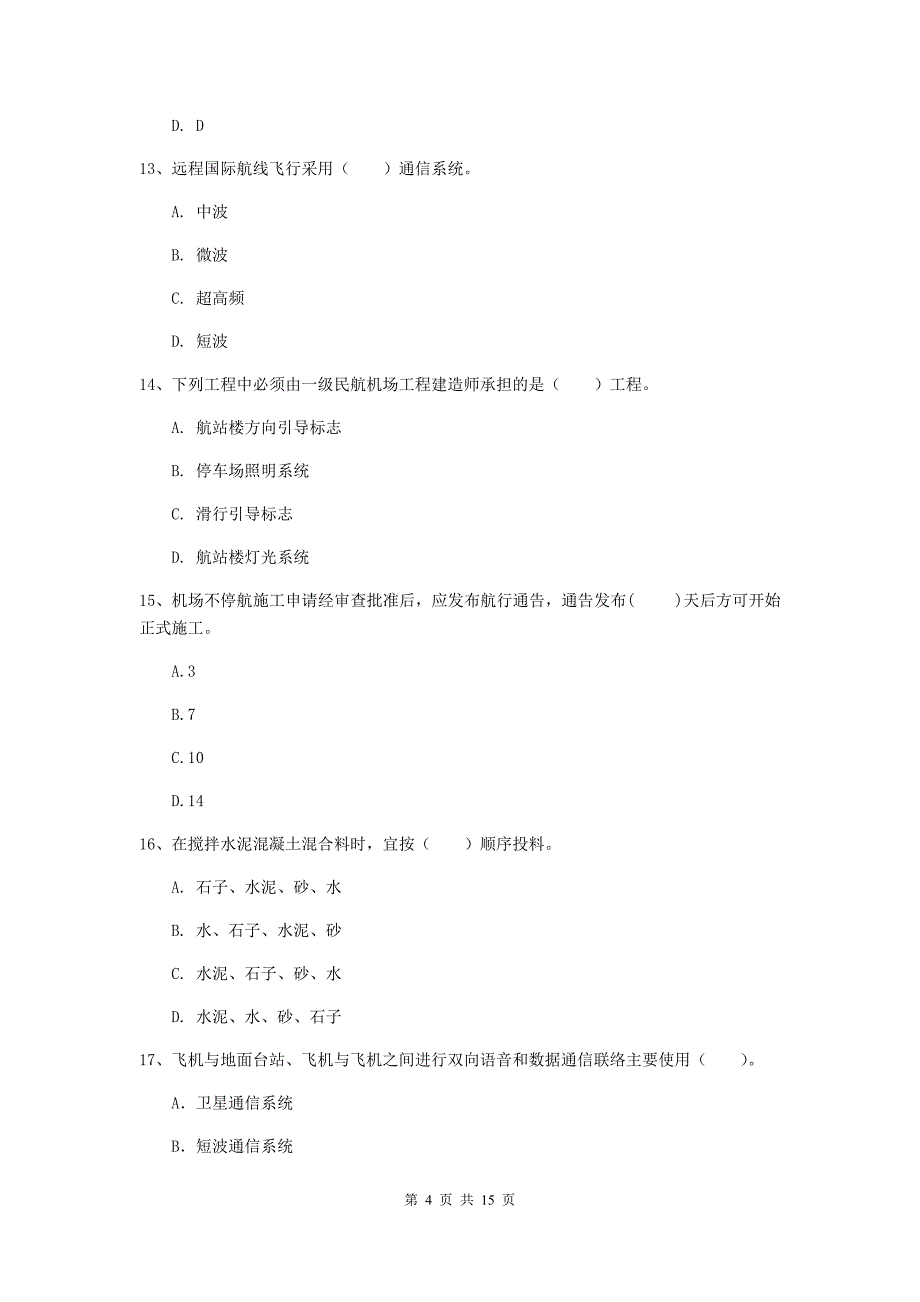 D. D

13、远程国际航线飞行采用（　　）通信系统。

A. 中波

B. 微波

C. 超高频

D. 短波

14、下列工程中必须由一级民航机场工程建造师承担的是（　　）工程。

A. 航站楼方向引导标志

B. 停车场照明系统

C. 滑行引导标志

D. 航站楼灯光系统

15、机场不停航施工申请经审查批准后，应发布航行通告，通告发布(　　)天后方可开始正式施工。

A.3

B.7

C.10

D.14

16、在搅拌水泥混凝土混合料时，宜按（　　）顺序投料。

A. 石子、水泥、砂、水

B. 水、石子、水泥、砂

C. 水泥、石子、砂、水

D. 水泥、水、砂、石子

17、飞机与地面台站、飞机与飞机之间进行双向语音和数据通信联络主要使用（　　）。

A. 卫星通信系统

B. 短波通信系统

第 4 页 共 15 页